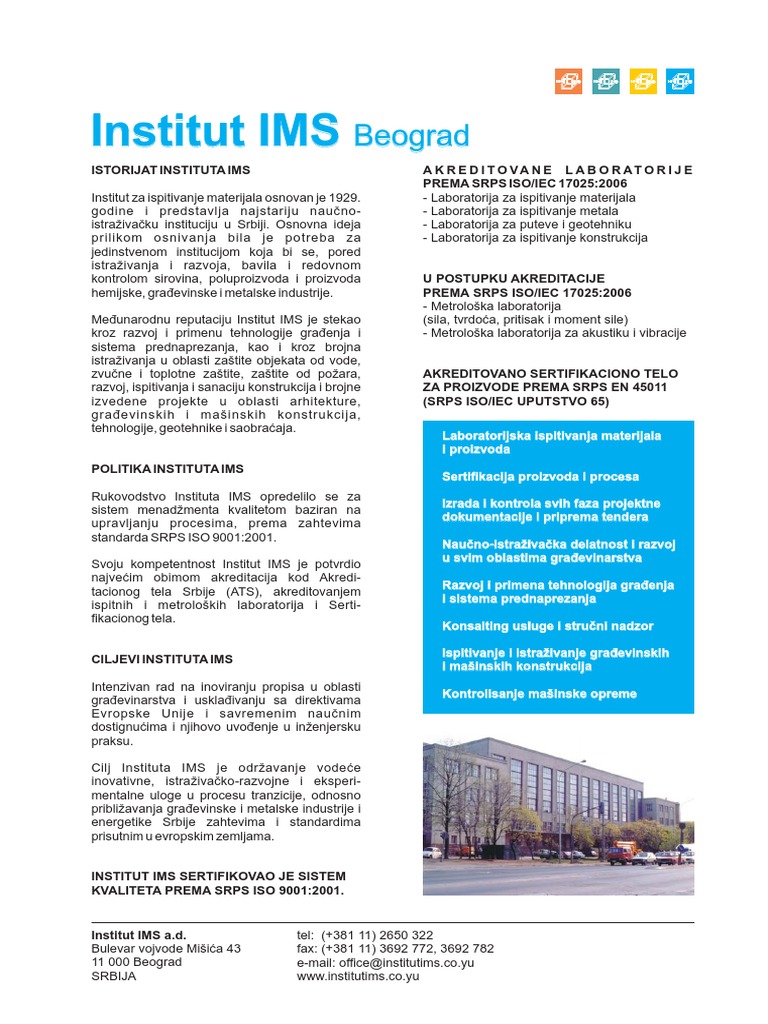 Institut IMS Beograd

ISTORIJAT INSTITUTA IMS

Institut za ispitivanje materijala osnovan je 1929. godine i predstavlja najstariju naučno-istraživačku instituciju u Srbiji. Osnovna ideja prilikom osnivanja bila je potreba za jedinstvenom institucijom koja bi se, pored istraživanja i razvoja, bavila i redovnom kontrolom sirovina, poluproizvoda i proizvoda hemijske, građevinske i metalske industrije.

Međunarodnu reputaciju Institut IMS je stekao kroz razvoj i primenu tehnologije građenja i sistema prednaprezanja, kao i kroz brojna istraživanja u oblasti zaštite objekata od vode, zvučne i toplotne zaštite, zaštite od požara, razvoj, ispitivanja i sanaciju konstrukcija i brojne izvedene projekte u oblasti arhitekture, građevinskih i mašinskih konstrukcija, tehnologije, geotehnike i saobraćaja.

POLITIKA INSTITUTA IMS

Rukovodstvo Instituta IMS opredelilo se za sistem menadžmenta kvalitetom baziran na upravljanju procesima, prema zahtevima standarda SRPS ISO 9001:2001.

Svoju kompetentnost Institut IMS je potvrdio najvećim obimom akreditacija kod Akreditacionog tela Srbije (ATS), akreditovanjem ispitnih i metroloških laboratorija i Sertifikacionog tela.

CILJEVI INSTITUTA IMS

Intenzivan rad na inoviranju propisa u oblasti građevinarstva i usklađivanju sa direktivama Evropske Unije i savremenim naučnim dostignućima i njihovo uvođenje u inženjersku praksu.

Cilj Instituta IMS je održavanje vodeće inovativne, istraživačko-razvojne i eksperimentalne uloge u procesu tranzicije, odnosno približavanja građevinske i metalske industrije i energetike Srbije zahtevima i standardima prisutnim u evropskim zemljama.

INSTITUT IMS SERTIFIKOVAO JE SISTEM KVALITETA PREMA SRPS ISO 9001:2001.

AKREDITOVANE LABORATORIJE PREMA SRPS ISO/IEC 17025:2006
- Laboratorija za ispitivanje materijala
- Laboratorija za ispitivanje metala
- Laboratorija za puteve i geotehniku
- Laboratorija za ispitivanje konstrukcija

U POSTUPKU AKREDITACIJE PREMA SRPS ISO/IEC 17025:2006
- Metrološka laboratorija
(sila, tvrdoća, pritisak i moment sile)
- Metrološka laboratorija za akustiku i vibracije

AKREDITOVANO SERTIFIKACIONO TELO ZA PROIZVODE PREMA SRPS EN 45011 (SRPS ISO/IEC UPUTSTVO 65)

Laboratorijska ispitivanja materijala i proizvoda

Sertifikacija proizvoda i procesa

Izrada i kontrola svih faza projektne dokumentacije i priprema tendera

Naučno-istraživačka delatnost i razvoj u svim oblastima građevinarstva

Razvoj i primena tehnologija građenja i sistema prednaprezanja

Konsalting usluge i stručni nadzor

Ispitivanje i istraživanje građevinskih i mašinskih konstrukcija

Kontrolisanje mašinske opreme

Institut IMS a.d.
Bulevar vojvode Mišića 43
11 000 Beograd
SRBIJA

tel: (+381 11) 2650 322
fax: (+381 11) 3692 772, 3692 782
e-mail: office@institutims.co.yu
www.institutims.co.yu